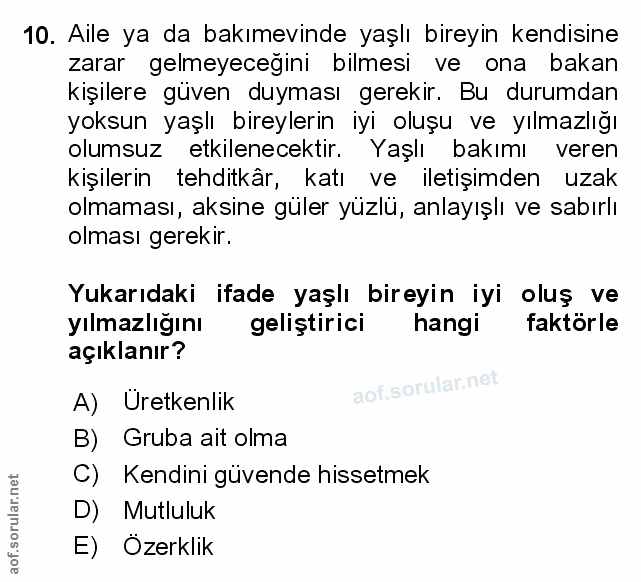 10. Aile ya da bakımevinde yaşlı bireyin kendisine zarar gelmeyeceğini bilmesi ve ona bakan kişilere güven duyması gerekir. Bu durumdan yoksun yaşlı bireylerin iyi oluşu ve yılmazlığı olumsuz etkilenecektir. Yaşlı bakımı veren kişilerin tehditkâr, katı ve iletişimden uzak olmaması, aksine güler yüzlü, anlayışlı ve sabırlı olması gerekir.

Yukarıdaki ifade yaşlı bireyin iyi oluş ve yılmazlığını geliştirici hangi faktörle açıklanır?

aof.sorular.net

A) Üretkenlik
B) Gruba ait olma
C) Kendini güvende hissetmek
D) Mutluluk
E) Özerklik

aof.sorular.net